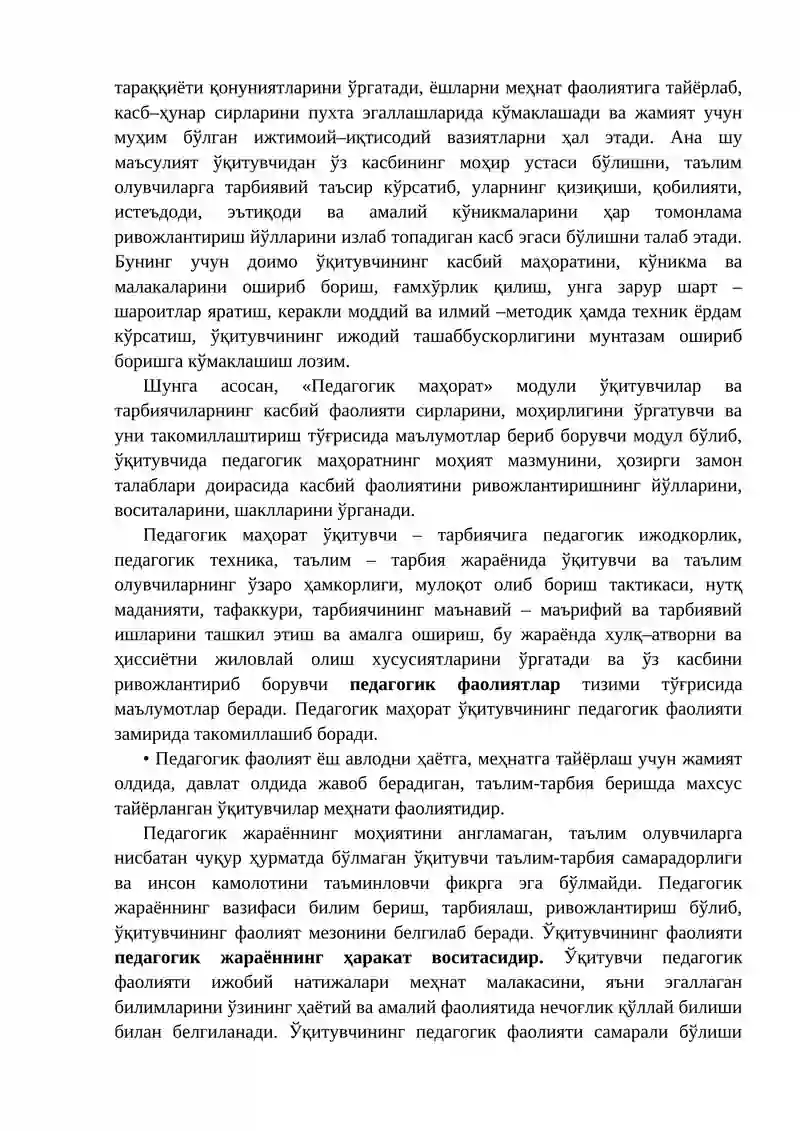 тараққиёти қонуниятларини ўргатади, ёшларни меҳнат фаолиятига тайёрлаб, касб–ҳунар сирларини пухта эгаллашларида кўмаклашади ва жамият учун муҳим бўлган ижтимоий–иқтисодий вазиятларни ҳал этади. Ана шу маъсулият ўқитувчидан ўз касбининг моҳир устаси бўлишни, таълим олувчиларга тарбиявий таъсир кўрсатиб, уларнинг қизиқиши, қобилияти, истеъдоди, эътиқоди ва амалий кўникмаларини ҳар томонлама ривожлантириш йўлларини излаб топадиган касб эгаси бўлишни талаб этади. Бунинг учун доимо ўқитувчининг касбий маҳоратини, кўникма ва малакаларини ошириб бориш, ғамхўрлик қилиш, унга зарур шарт – шароитлар яратиш, керакли моддий ва илмий –методик ҳамда техник ёрдам кўрсатиш, ўқитувчининг ижодий ташаббускорлигини мунтазам ошириб боришга кўмаклашиш лозим.

Шунга асосан, «Педагогик маҳорат» модули ўқитувчилар ва тарбиячиларнинг касбий фаолияти сирларини, моҳирлигини ўргатувчи ва уни такомиллаштириш тўғрисида маълумотлар бериб борувчи модул бўлиб, ўқитувчида педагогик маҳоратнинг моҳият мазмунини, ҳозирги замон талаблари доирасида касбий фаолиятини ривожлантиришнинг йўлларини, воситаларини, шаклларини ўрганади.

Педагогик маҳорат ўқитувчи – тарбиячига педагогик ижодкорлик, педагогик техника, таълим – тарбия жараёнида ўқитувчи ва таълим олувчиларнинг ўзаро ҳамкорлиги, мулоқот олиб бориш тактикаси, нутқ маданияти, тафаккури, тарбиячининг маънавий – маърифий ва тарбиявий ишларини ташкил этиш ва амалга ошириш, бу жараёнда хулқ–атворни ва ҳиссиётни жиловлай олиш хусусиятларини ўргатади ва ўз касбини ривожлантириб борувчи педагогик фаолиятлар тизими тўғрисида маълумотлар беради. Педагогик маҳорат ўқитувчининг педагогик фаолияти замирида такомиллашиб боради.

• Педагогик фаолият ёш авлодни ҳаётга, меҳнатга тайёрлаш учун жамият олдида, давлат олдида жавоб берадиган, таълим-тарбия беришда махсус тайёрланган ўқитувчилар меҳнати фаолиятидир.

Педагогик жараённинг моҳиятини англамаган, таълим олувчиларга нисбатан чуқур ҳурматда бўлмаган ўқитувчи таълим-тарбия самарадорлиги ва инсон камолотини таъминловчи фикрга эга бўлмайди. Педагогик жараённинг вазифаси билим бериш, тарбиялаш, ривожлантириш бўлиб, ўқитувчининг фаолият мезонини белгилаб беради. Ўқитувчининг фаолияти педагогик жараённинг ҳаракат воситасидир. Ўқитувчи педагогик фаолияти ижобий натижалари меҳнат малакасини, яъни эгаллаган билимларини ўзининг ҳаётий ва амалий фаолиятида нечоғлик қўллай билиши билан белгиланади. Ўқитувчининг педагогик фаолияти самарали бўлиши